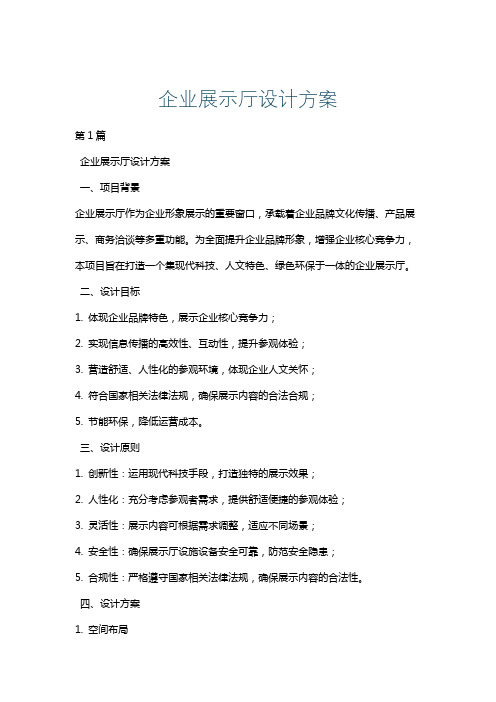 企业展示厅设计方案

第1篇

企业展示厅设计方案

一、项目背景

企业展示厅作为企业形象展示的重要窗口，承载着企业品牌文化传播、产品展示、商务洽谈等多重功能。为全面提升企业品牌形象，增强企业核心竞争力，本项目旨在打造一个集现代科技、人文特色、绿色环保于一体的企业展示厅。

二、设计目标

1. 体现企业品牌特色，展示企业核心竞争力；

2. 实现信息传播的高效性、互动性，提升参观体验；

3. 营造舒适、人性化的参观环境，体现企业人文关怀；

4. 符合国家相关法律法规，确保展示内容的合法合规；

5. 节能环保，降低运营成本。

三、设计原则

1. 创新性：运用现代科技手段，打造独特的展示效果；

2. 人性化：充分考虑参观者需求，提供舒适便捷的参观体验；

3. 灵活性：展示内容可根据需求调整，适应不同场景；

4. 安全性：确保展示厅设施设备安全可靠，防范安全隐患；

5. 合规性：严格遵守国家相关法律法规，确保展示内容的合法性。

四、设计方案

1. 空间布局